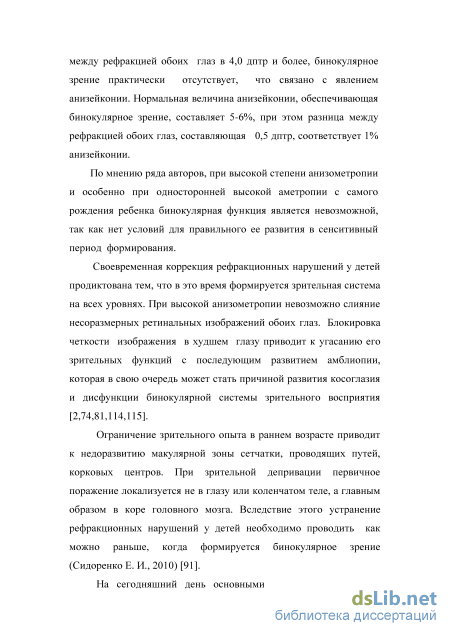 между рефракцией обоих глаз в 4,0 дптр и более, бинокулярное зрение практически отсутствует, что связано с явлением анизейконии. Нормальная величина анизейконии, обеспечивающая бинокулярное зрение, составляет 5-6%, при этом разница между рефракцией обоих глаз, составляющая 0,5 дптр, соответствует 1% анизейконии.

По мнению ряда авторов, при высокой степени анизометропии и особенно при односторонней высокой аметропии с самого рождения ребенка бинокулярная функция является невозможной, так как нет условий для правильного ее развития в сенситивный период формирования.

Своевременная коррекция рефракционных нарушений у детей продиктована тем, что в это время формируется зрительная система на всех уровнях. При высокой анизометропии невозможно слияние несоразмерных ретинальных изображений обоих глаз. Блокировка четкости изображения в худшем глазу приводит к угасанию его зрительных функций с последующим развитием амблиопии, которая в свою очередь может стать причиной развития косоглазия и дисфункции бинокулярной системы зрительного восприятия [2,74,81,114,115].

Ограничение зрительного опыта в раннем возрасте приводит к недоразвитию макулярной зоны сетчатки, проводящих путей, корковых центров. При зрительной депривации первичное поражение локализуется не в глазу или коленчатом теле, а главным образом в коре головного мозга. Вследствие этого устранение рефракционных нарушений у детей необходимо проводить как можно раньше, когда формируется бинокулярное зрение (Сидоренко Е. И., 2010) [91].

На сегодняшний день основными

dsLib.net
библиотека диссертаций